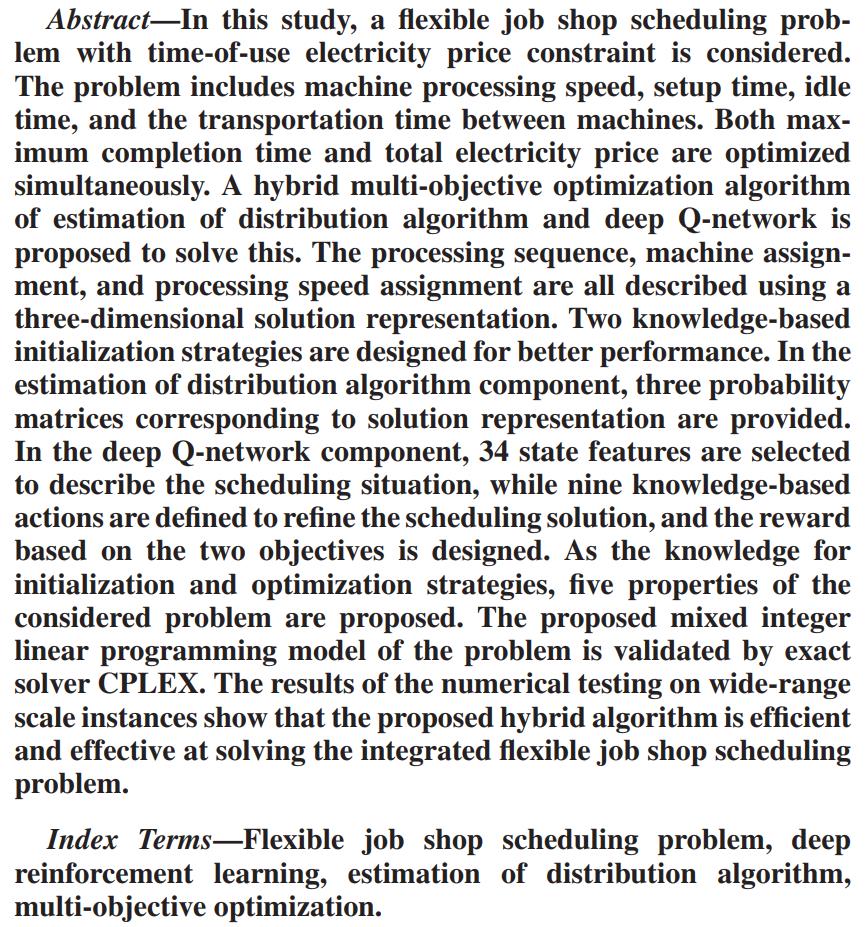 Abstract—In this study, a flexible job shop scheduling problem with time-of-use electricity price constraint is considered. The problem includes machine processing speed, setup time, idle time, and the transportation time between machines. Both maximum completion time and total electricity price are optimized simultaneously. A hybrid multi-objective optimization algorithm of estimation of distribution algorithm and deep Q-network is proposed to solve this. The processing sequence, machine assignment, and processing speed assignment are all described using a three-dimensional solution representation. Two knowledge-based initialization strategies are designed for better performance. In the estimation of distribution algorithm component, three probability matrices corresponding to solution representation are provided. In the deep Q-network component, 34 state features are selected to describe the scheduling situation, while nine knowledge-based actions are defined to refine the scheduling solution, and the reward based on the two objectives is designed. As the knowledge for initialization and optimization strategies, five properties of the considered problem are proposed. The proposed mixed integer linear programming model of the problem is validated by exact solver CPLEX. The results of the numerical testing on wide-range scale instances show that the proposed hybrid algorithm is efficient and effective at solving the integrated flexible job shop scheduling problem.

Index Terms—Flexible job shop scheduling problem, deep reinforcement learning, estimation of distribution algorithm, multi-objective optimization.